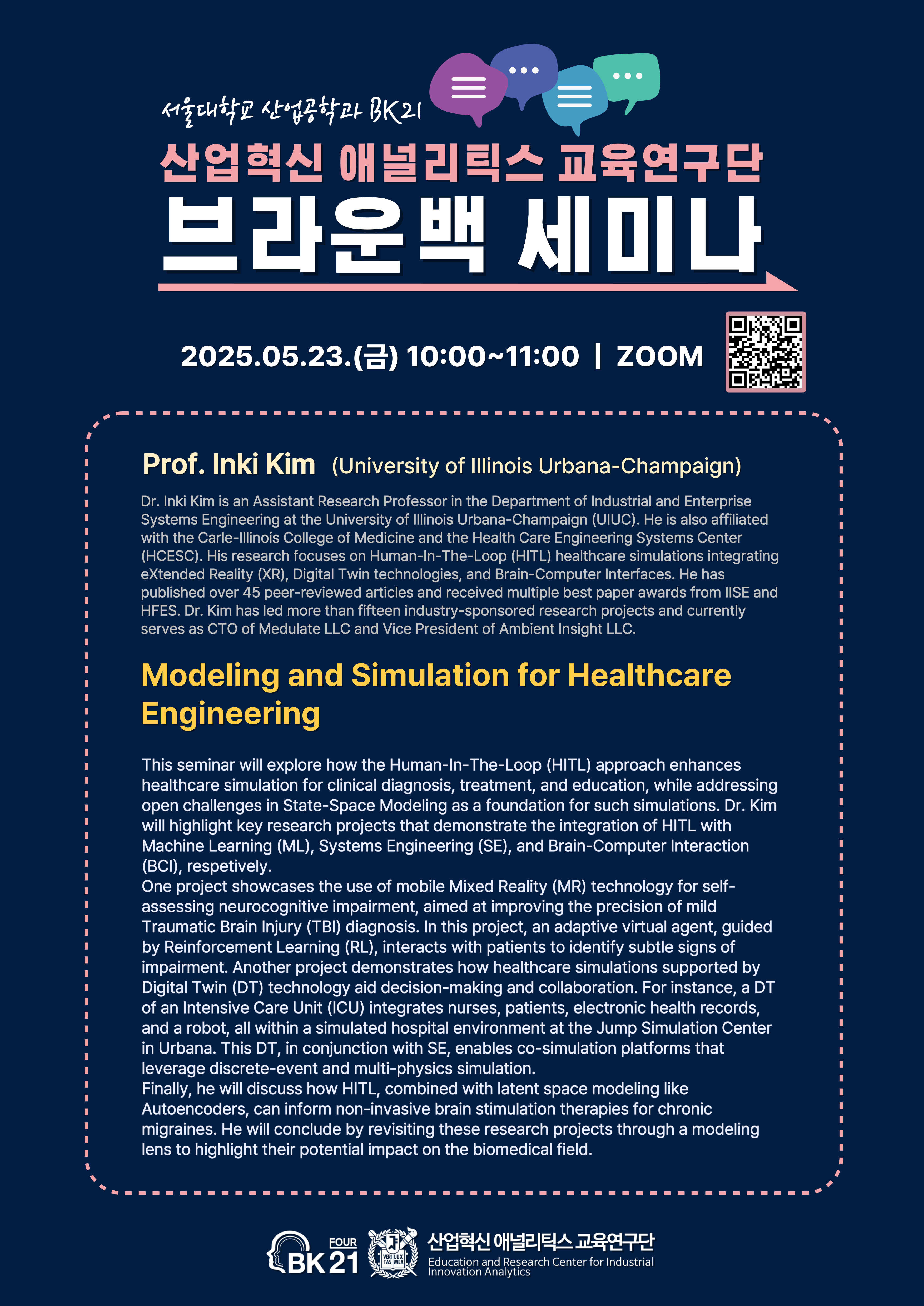 서울대학교 산업공학과 BK21

산업혁신 애널리틱스 교육연구단

브라운백 세미나

2025.05.23.(금) 10:00~11:00 | ZOOM

Prof. Inki Kim (University of Illinois Urbana-Champaign)

Dr. Inki Kim is an Assistant Research Professor in the Department of Industrial and Enterprise Systems Engineering at the University of Illinois Urbana-Champaign (UIUC). He is also affiliated with the Carle-Illinois College of Medicine and the Health Care Engineering Systems Center (HCESC). His research focuses on Human-In-The-Loop (HITL) healthcare simulations integrating eXtended Reality (XR), Digital Twin technologies, and Brain-Computer Interfaces. He has published over 45 peer-reviewed articles and received multiple best paper awards from IISE and HFES. Dr. Kim has led more than fifteen industry-sponsored research projects and currently serves as CTO of Medulate LLC and Vice President of Ambient Insight LLC.

Modeling and Simulation for Healthcare Engineering

This seminar will explore how the Human-In-The-Loop (HITL) approach enhances healthcare simulation for clinical diagnosis, treatment, and education, while addressing open challenges in State-Space Modeling as a foundation for such simulations. Dr. Kim will highlight key research projects that demonstrate the integration of HITL with Machine Learning (ML), Systems Engineering (SE), and Brain-Computer Interaction (BCI), respetively.
One project showcases the use of mobile Mixed Reality (MR) technology for self-assessing neurocognitive impairment, aimed at improving the precision of mild Traumatic Brain Injury (TBI) diagnosis. In this project, an adaptive virtual agent, guided by Reinforcement Learning (RL), interacts with patients to identify subtle signs of impairment. Another project demonstrates how healthcare simulations supported by Digital Twin (DT) technology aid decision-making and collaboration. For instance, a DT of an Intensive Care Unit (ICU) integrates nurses, patients, electronic health records, and a robot, all within a simulated hospital environment at the Jump Simulation Center in Urbana. This DT, in conjunction with SE, enables co-simulation platforms that leverage discrete-event and multi-physics simulation.
Finally, he will discuss how HITL, combined with latent space modeling like Autoencoders, can inform non-invasive brain stimulation therapies for chronic migraines. He will conclude by revisiting these research projects through a modeling lens to highlight their potential impact on the biomedical field.

FOUR BK21 VERI TAS LUX MEA 산업혁신 애널리틱스 교육연구단 Education and Research Center for Industrial Innovation Analytics